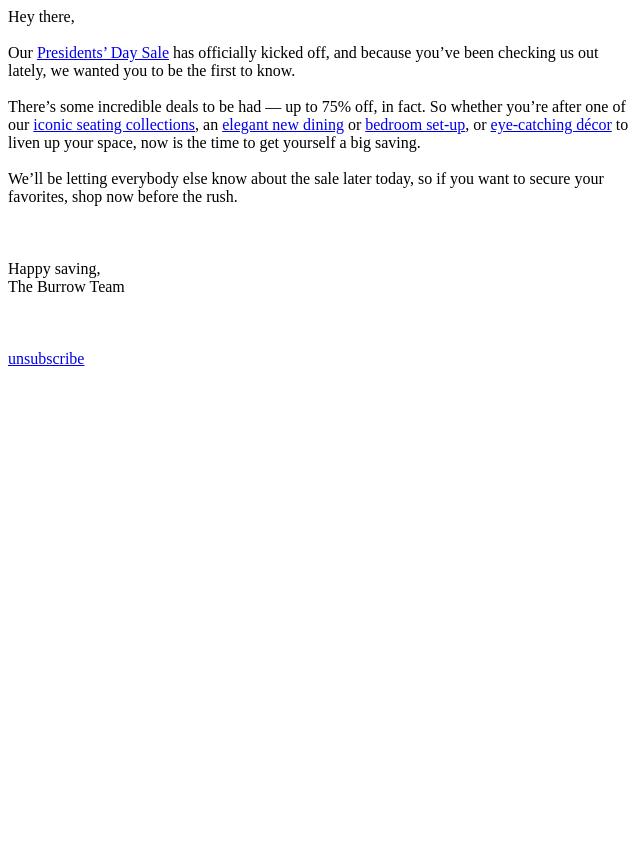 Hey there,

Our Presidents’ Day Sale has officially kicked off, and because you’ve been checking us out lately, we wanted you to be the first to know.

There’s some incredible deals to be had — up to 75% off, in fact. So whether you’re after one of our iconic seating collections, an elegant new dining or bedroom set-up, or eye-catching décor to liven up your space, now is the time to get yourself a big saving.

We’ll be letting everybody else know about the sale later today, so if you want to secure your favorites, shop now before the rush.

Happy saving,
The Burrow Team

unsubscribe